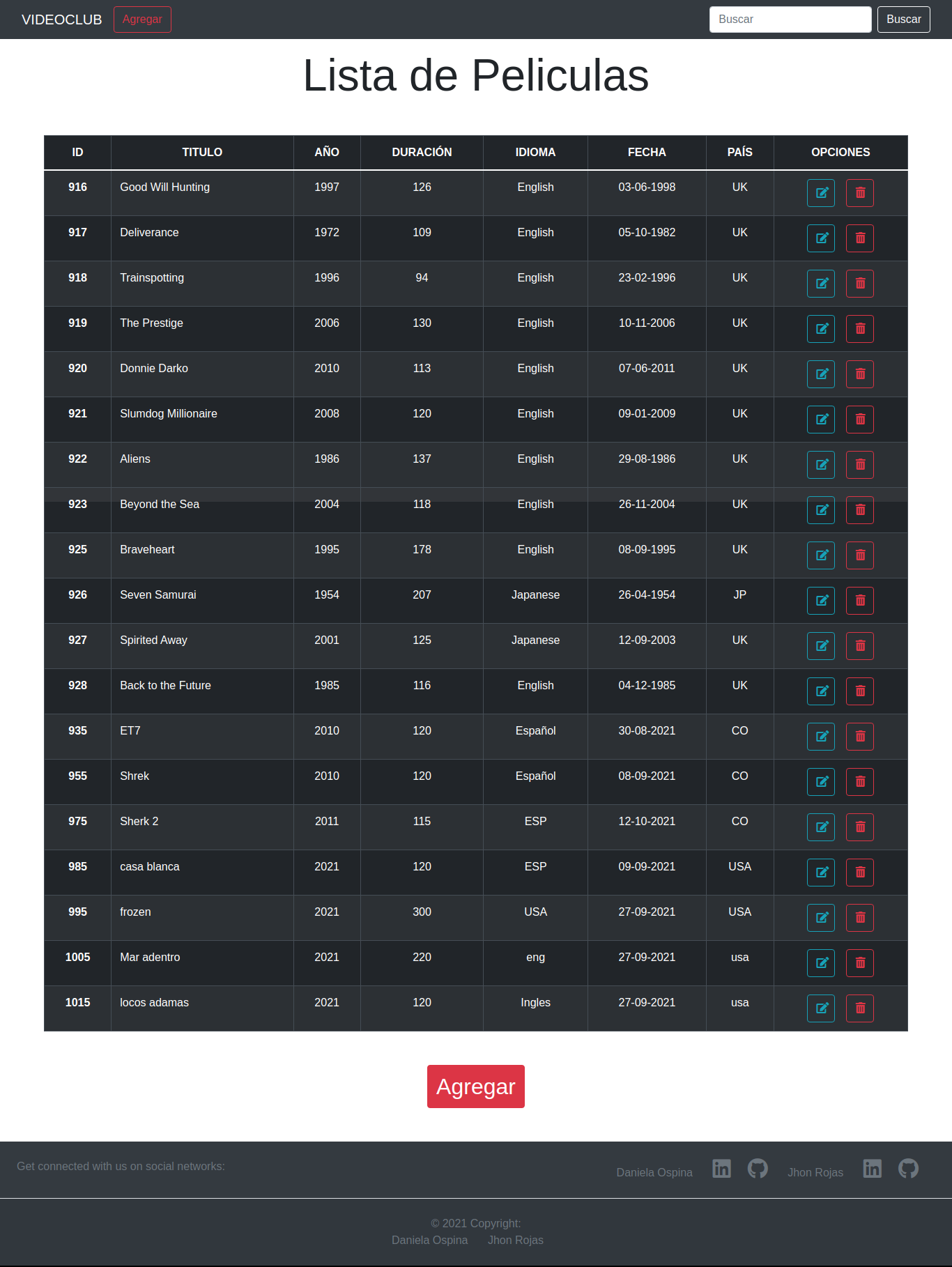 VIDEOCLUB Agregar

Buscar Buscar

Lista de Peliculas

| ID | TITULO | AÑO | DURACIÓN | IDIOMA | FECHA | PAÍS | OPCIONES |
|---|---|---|---|---|---|---|---|
| 916 | Good Will Hunting | 1997 | 126 | English | 03-06-1998 | UK | |
| 917 | Deliverance | 1972 | 109 | English | 05-10-1982 | UK | |
| 918 | Trainspotting | 1996 | 94 | English | 23-02-1996 | UK | |
| 919 | The Prestige | 2006 | 130 | English | 10-11-2006 | UK | |
| 920 | Donnie Darko | 2010 | 113 | English | 07-06-2011 | UK | |
| 921 | Slumdog Millionaire | 2008 | 120 | English | 09-01-2009 | UK | |
| 922 | Aliens | 1986 | 137 | English | 29-08-1986 | UK | |
| 923 | Beyond the Sea | 2004 | 118 | English | 26-11-2004 | UK | |
| 925 | Braveheart | 1995 | 178 | English | 08-09-1995 | UK | |
| 926 | Seven Samurai | 1954 | 207 | Japanese | 26-04-1954 | JP | |
| 927 | Spirited Away | 2001 | 125 | Japanese | 12-09-2003 | UK | |
| 928 | Back to the Future | 1985 | 116 | English | 04-12-1985 | UK | |
| 935 | ET7 | 2010 | 120 | Español | 30-08-2021 | CO | |
| 955 | Shrek | 2010 | 120 | Español | 08-09-2021 | CO | |
| 975 | Sherk 2 | 2011 | 115 | ESP | 12-10-2021 | CO | |
| 985 | casa blanca | 2021 | 120 | ESP | 09-09-2021 | USA | |
| 995 | frozen | 2021 | 300 | USA | 27-09-2021 | USA | |
| 1005 | Mar adentro | 2021 | 220 | eng | 27-09-2021 | usa | |
| 1015 | locos adamas | 2021 | 120 | Ingles | 27-09-2021 | usa | |

Agregar

Get connected with us on social networks:

Daniela Ospina Jhon Rojas

© 2021 Copyright:
Daniela Ospina Jhon Rojas